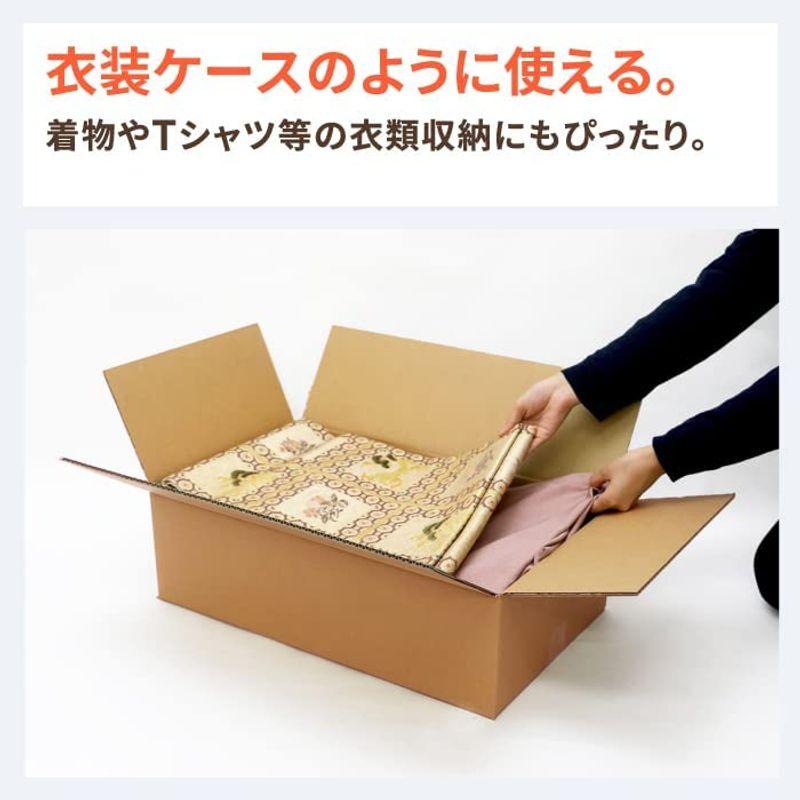 衣装ケースのように使える。

着物やTシャツ等の衣類収納にもぴったり。